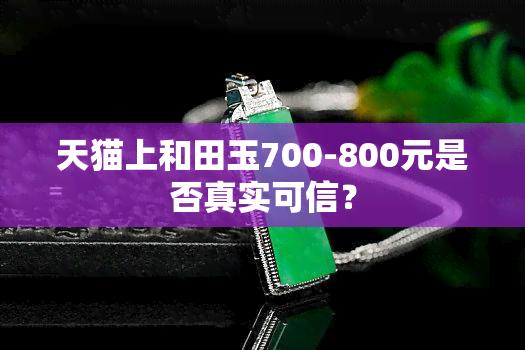 天猫上和田玉700-800元是否真实可信？